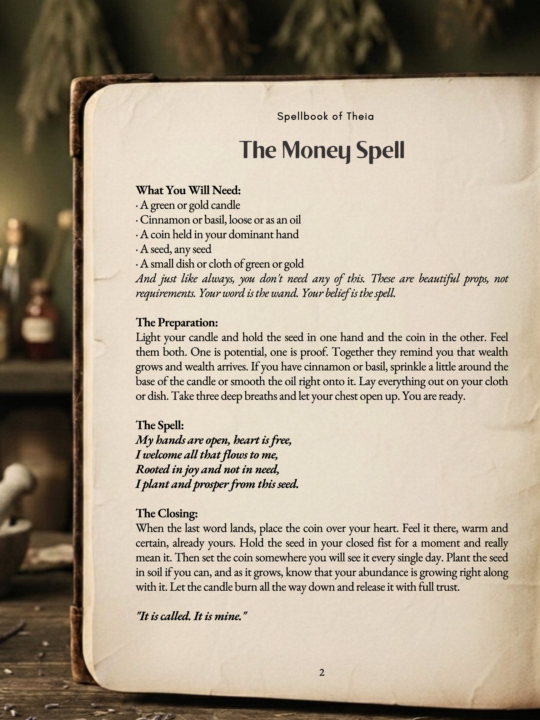 Spellbook of Theia

The Money Spell

What You Will Need:
· A green or gold candle
· Cinnamon or basil, loose or as an oil
· A coin held in your dominant hand
· A seed, any seed
· A small dish or cloth of green or gold
And just like always, you don't need any of this. These are beautiful props, not requirements. Your word is the wand. Your belief is the spell.

The Preparation:
Light your candle and hold the seed in one hand and the coin in the other. Feel them both. One is potential, one is proof. Together they remind you that wealth grows and wealth arrives. If you have cinnamon or basil, sprinkle a little around the base of the candle or smooth the oil right onto it. Lay everything out on your cloth or dish. Take three deep breaths and let your chest open up. You are ready.

The Spell:
My hands are open, heart is free,
I welcome all that flows to me,
Rooted in joy and not in need,
I plant and prosper from this seed.

The Closing:
When the last word lands, place the coin over your heart. Feel it there, warm and certain, already yours. Hold the seed in your closed fist for a moment and really mean it. Then set the coin somewhere you will see it every single day. Plant the seed in soil if you can, and as it grows, know that your abundance is growing right along with it. Let the candle burn all the way down and release it with full trust.

"It is called. It is mine."

2